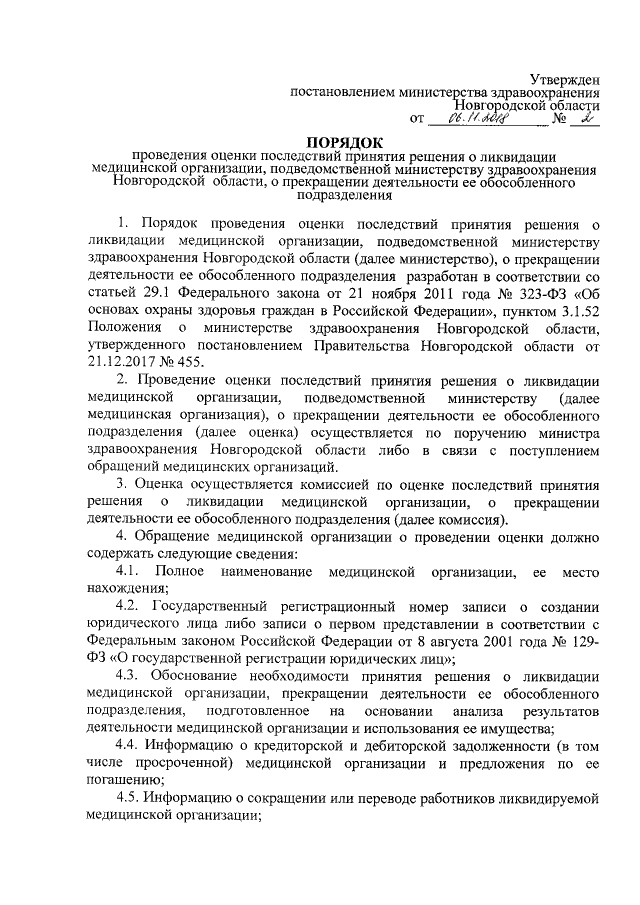 Утвержден
постановлением министерства здравоохранения
Новгородской области
от 06.11.2018 № 2

ПОРЯДОК
проведения оценки последствий принятия решения о ликвидации медицинской организации, подведомственной министерству здравоохранения Новгородской области, о прекращении деятельности ее обособленного подразделения

1. Порядок проведения оценки последствий принятия решения о ликвидации медицинской организации, подведомственной министерству здравоохранения Новгородской области (далее министерство), о прекращении деятельности ее обособленного подразделения разработан в соответствии со статьей 29.1 Федерального закона от 21 ноября 2011 года № 323-ФЗ «Об основах охраны здоровья граждан в Российской Федерации», пунктом 3.1.52 Положения о министерстве здравоохранения Новгородской области, утвержденного постановлением Правительства Новгородской области от 21.12.2017 № 455.

2. Проведение оценки последствий принятия решения о ликвидации медицинской организации, подведомственной министерству (далее медицинская организация), о прекращении деятельности ее обособленного подразделения (далее оценка) осуществляется по поручению министра здравоохранения Новгородской области либо в связи с поступлением обращений медицинских организаций.

3. Оценка осуществляется комиссией по оценке последствий принятия решения о ликвидации медицинской организации, о прекращении деятельности ее обособленного подразделения (далее комиссия).

4. Обращение медицинской организации о проведении оценки должно содержать следующие сведения:

4.1. Полное наименование медицинской организации, ее место нахождения;

4.2. Государственный регистрационный номер записи о создании юридического лица либо записи о первом представлении в соответствии с Федеральным законом Российской Федерации от 8 августа 2001 года № 129-ФЗ «О государственной регистрации юридических лиц»;

4.3. Обоснование необходимости принятия решения о ликвидации медицинской организации, прекращении деятельности ее обособленного подразделения, подготовленное на основании анализа результатов деятельности медицинской организации и использования ее имущества;

4.4. Информацию о кредиторской и дебиторской задолженности (в том числе просроченной) медицинской организации и предложения по ее погашению;

4.5. Информацию о сокращении или переводе работников ликвидируемой медицинской организации;